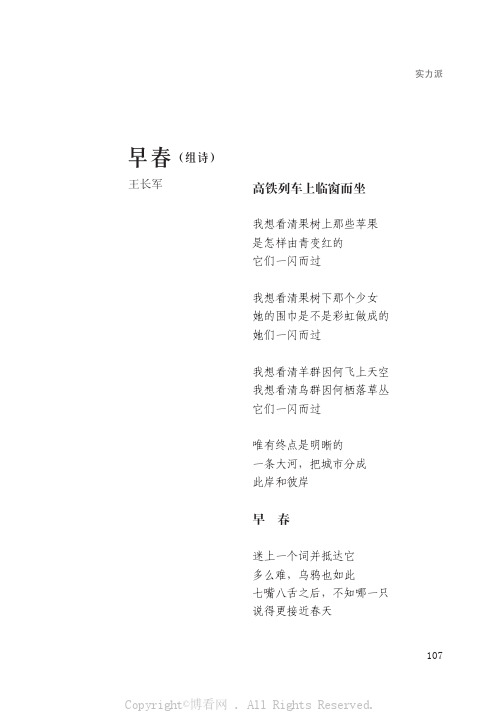 实力派

早春（组诗）

王长军

高铁列车上临窗而坐

我想看清果树上那些苹果
是怎样由青变红的
它们一闪而过

我想看清果树下那个少女
她的围巾是不是彩虹做成的
她们一闪而过

我想看清羊群因何飞上天空
我想看清鸟群因何栖落草丛
它们一闪而过

唯有终点是明晰的
一条大河，把城市分成
此岸和彼岸

早　春

迷上一个词并抵达它
多么难，乌鸦也如此
七嘴八舌之后，不知哪一只
说得更接近春天

107

Copyright©博看网 . All Rights Reserved.